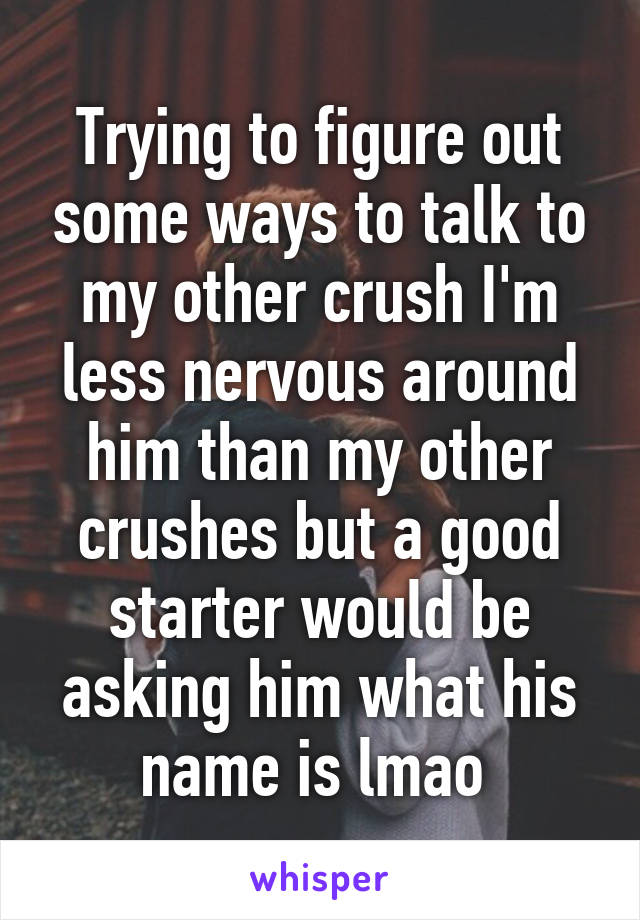 Trying to figure out some ways to talk to my other crush I'm less nervous around him than my other crushes but a good starter would be asking him what his name is lmao

whisper